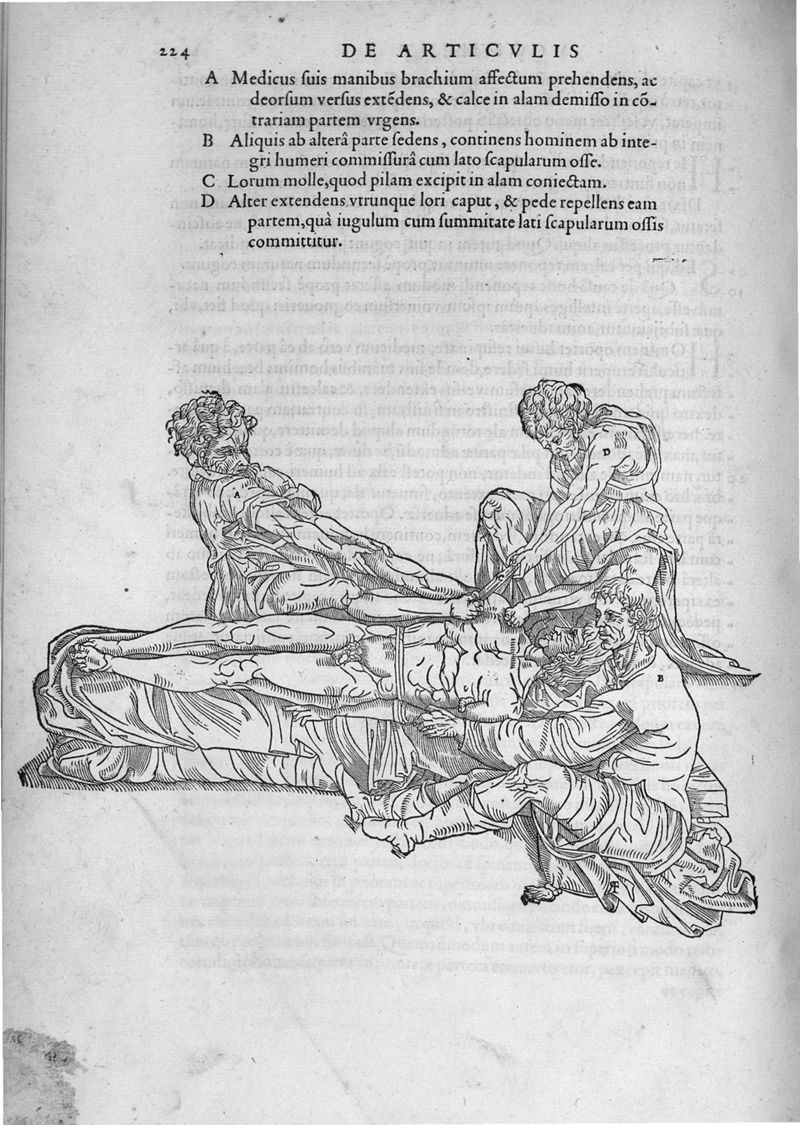 224 DE ARTICVLIS

A Medicus suis manibus brachium affectum prehendens, ac deorsum versus extēdens, & calce in alam demisso in cōtrariam partem vrgens.

B Aliquis ab alterâ parte sedens, continens hominem ab integri humeri commissurâ cum lato scapularum osse.

C Lorum molle, quod pilam excipit in alam coniectam.

D Alter extendens vtrunque lori caput, & pede repellens eam partem, quà iugulum cum summitate lati scapularum ossis committitur.

A

D

B